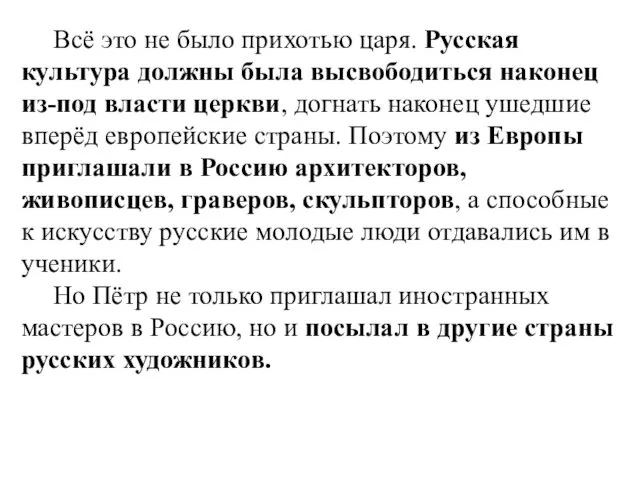 Всё это не было прихотью царя. Русская культура должны была высвободиться наконец из-под власти церкви, догнать наконец ушедшие вперёд европейские страны. Поэтому из Европы приглашали в Россию архитекторов, живописцев, граверов, скульпторов, а способные к искусству русские молодые люди отдавались им в ученики.

Но Пётр не только приглашал иностранных мастеров в Россию, но и посылал в другие страны русских художников.